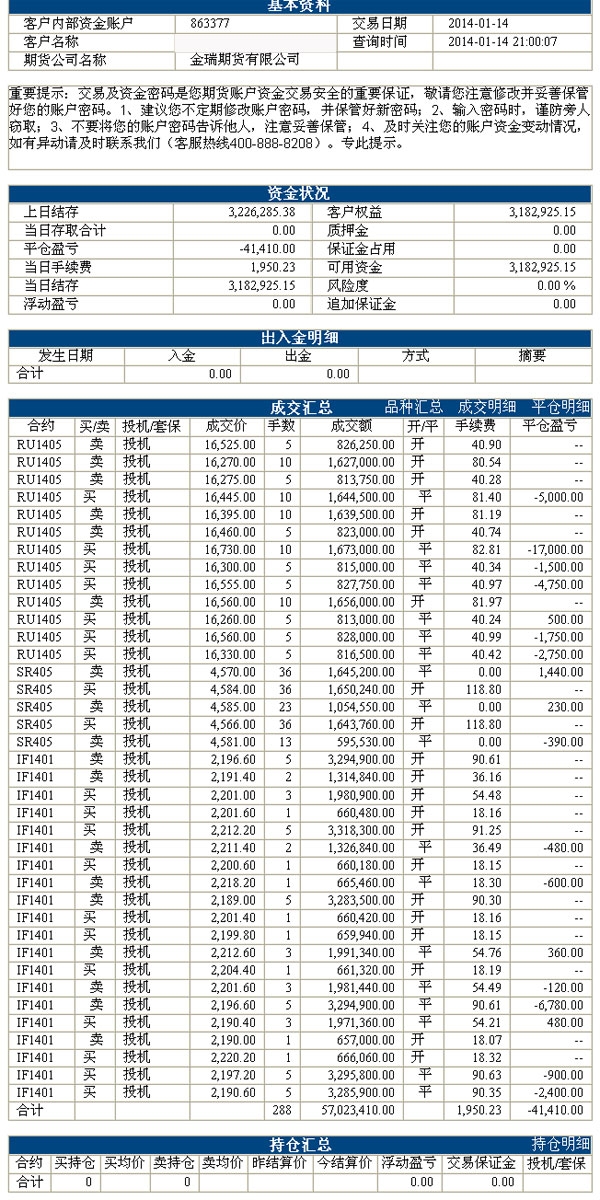 基本资料

| 客户内部资金账户 | 863377 | 交易日期 | 2014-01-14 |
|---|---|---|---|
| 客户名称 | | 查询时间 | 2014-01-14 21:00:07 |
| 期货公司名称 | 金瑞期货有限公司 | | |

重要提示：交易及资金密码是您期货账户资金交易安全的重要保证，敬请您注意修改并妥善保管好您的账户密码。1、建议您不定期修改账户密码，并保管好新密码；2、输入密码时，谨防旁人窃取；3、不要将您的账户密码告诉他人，注意妥善保管；4、及时关注您的账户资金变动情况，如有异动请及时联系我们（客服热线400-888-8208）。专此提示。

资金状况

| 上日结存 | 3,226,285.38 | 客户权益 | 3,182,925.15 |
|---|---|---|---|
| 当日存取合计 | 0.00 | 质押金 | 0.00 |
| 平仓盈亏 | -41,410.00 | 保证金占用 | 0.00 |
| 当日手续费 | 1,950.23 | 可用资金 | 3,182,925.15 |
| 当日结存 | 3,182,925.15 | 风险度 | 0.00 % |
| 浮动盈亏 | 0.00 | 追加保证金 | 0.00 |

出入金明细

| 发生日期 | 入金 | 出金 | 方式 | 摘要 |
|---|---|---|---|---|
| 合计 | 0.00 | 0.00 | | |

成交汇总 品种汇总 成交明细 平仓明细

| 合约 | 买/卖 | 投机/套保 | 成交价 | 手数 | 成交额 | 开/平 | 手续费 | 平仓盈亏 |
|---|---|---|---|---|---|---|---|---|
| RU1405 | 卖 | 投机 | 16,525.00 | 5 | 826,250.00 | 开 | 40.90 | -- |
| RU1405 | 卖 | 投机 | 16,270.00 | 10 | 1,627,000.00 | 开 | 80.54 | -- |
| RU1405 | 卖 | 投机 | 16,275.00 | 5 | 813,750.00 | 开 | 40.28 | -- |
| RU1405 | 买 | 投机 | 16,445.00 | 10 | 1,644,500.00 | 平 | 81.40 | -5,000.00 |
| RU1405 | 卖 | 投机 | 16,395.00 | 10 | 1,639,500.00 | 开 | 81.19 | -- |
| RU1405 | 卖 | 投机 | 16,460.00 | 5 | 823,000.00 | 开 | 40.74 | -- |
| RU1405 | 买 | 投机 | 16,730.00 | 10 | 1,673,000.00 | 平 | 82.81 | -17,000.00 |
| RU1405 | 买 | 投机 | 16,300.00 | 5 | 815,000.00 | 平 | 40.34 | -1,500.00 |
| RU1405 | 买 | 投机 | 16,555.00 | 5 | 827,750.00 | 平 | 40.97 | -4,750.00 |
| RU1405 | 卖 | 投机 | 16,560.00 | 10 | 1,656,000.00 | 开 | 81.97 | -- |
| RU1405 | 买 | 投机 | 16,260.00 | 5 | 813,000.00 | 平 | 40.24 | 500.00 |
| RU1405 | 买 | 投机 | 16,560.00 | 5 | 828,000.00 | 平 | 40.99 | -1,750.00 |
| RU1405 | 买 | 投机 | 16,330.00 | 5 | 816,500.00 | 平 | 40.42 | -2,750.00 |
| SR405 | 卖 | 投机 | 4,570.00 | 36 | 1,645,200.00 | 平 | 0.00 | 1,440.00 |
| SR405 | 买 | 投机 | 4,584.00 | 36 | 1,650,240.00 | 开 | 118.80 | -- |
| SR405 | 卖 | 投机 | 4,585.00 | 23 | 1,054,550.00 | 平 | 0.00 | 230.00 |
| SR405 | 买 | 投机 | 4,566.00 | 36 | 1,643,760.00 | 开 | 118.80 | -- |
| SR405 | 卖 | 投机 | 4,581.00 | 13 | 595,530.00 | 平 | 0.00 | -390.00 |
| IF1401 | 卖 | 投机 | 2,196.60 | 5 | 3,294,900.00 | 开 | 90.61 | -- |
| IF1401 | 卖 | 投机 | 2,191.40 | 2 | 1,314,840.00 | 开 | 36.16 | -- |
| IF1401 | 买 | 投机 | 2,201.00 | 3 | 1,980,900.00 | 开 | 54.48 | -- |
| IF1401 | 买 | 投机 | 2,201.60 | 1 | 660,480.00 | 开 | 18.16 | -- |
| IF1401 | 买 | 投机 | 2,212.20 | 5 | 3,318,300.00 | 开 | 91.25 | -- |
| IF1401 | 卖 | 投机 | 2,211.40 | 2 | 1,326,840.00 | 平 | 36.49 | -480.00 |
| IF1401 | 买 | 投机 | 2,200.60 | 1 | 660,180.00 | 开 | 18.15 | -- |
| IF1401 | 卖 | 投机 | 2,218.20 | 1 | 665,460.00 | 平 | 18.30 | -600.00 |
| IF1401 | 卖 | 投机 | 2,189.00 | 5 | 3,283,500.00 | 开 | 90.30 | -- |
| IF1401 | 买 | 投机 | 2,201.40 | 1 | 660,420.00 | 开 | 18.16 | -- |
| IF1401 | 买 | 投机 | 2,199.80 | 1 | 659,940.00 | 开 | 18.15 | -- |
| IF1401 | 卖 | 投机 | 2,212.60 | 3 | 1,991,340.00 | 平 | 54.76 | 360.00 |
| IF1401 | 买 | 投机 | 2,204.40 | 1 | 661,320.00 | 开 | 18.19 | -- |
| IF1401 | 卖 | 投机 | 2,201.60 | 3 | 1,981,440.00 | 平 | 54.49 | -120.00 |
| IF1401 | 卖 | 投机 | 2,196.60 | 5 | 3,294,900.00 | 平 | 90.61 | -6,780.00 |
| IF1401 | 买 | 投机 | 2,190.40 | 3 | 1,971,360.00 | 平 | 54.21 | 480.00 |
| IF1401 | 卖 | 投机 | 2,190.00 | 1 | 657,000.00 | 开 | 18.07 | -- |
| IF1401 | 买 | 投机 | 2,220.20 | 1 | 666,060.00 | 开 | 18.32 | -- |
| IF1401 | 买 | 投机 | 2,197.20 | 5 | 3,295,800.00 | 平 | 90.63 | -900.00 |
| IF1401 | 买 | 投机 | 2,190.60 | 5 | 3,285,900.00 | 平 | 90.35 | -2,400.00 |
| 合计 | | | | 288 | 57,023,410.00 | | 1,950.23 | -41,410.00 |

持仓汇总 持仓明细

| 合约 | 买持仓 | 买均价 | 卖持仓 | 卖均价 | 昨结算价 | 今结算价 | 浮动盈亏 | 交易保证金 | 投机/套保 |
|---|---|---|---|---|---|---|---|---|---|
| 合计 | 0 | | 0 | | | | 0.00 | 0.00 | |